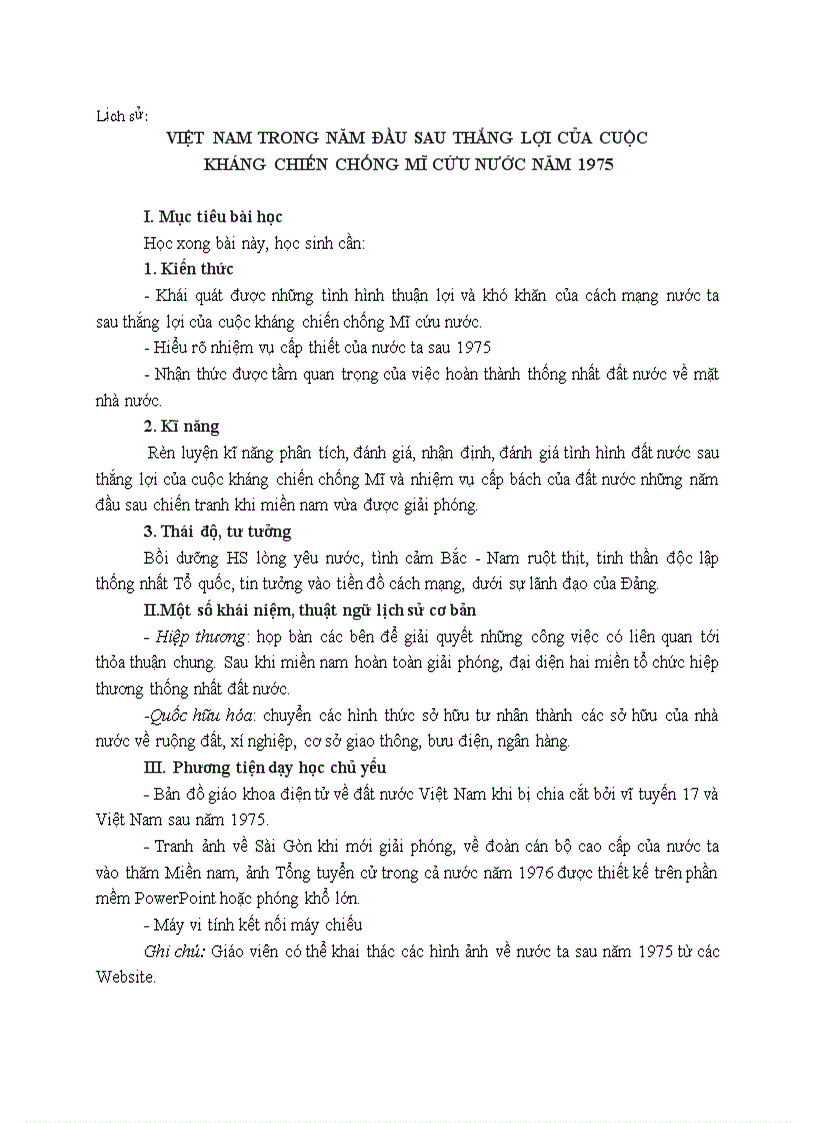 Lịch sử:

VIỆT NAM TRONG NĂM ĐẦU SAU THẮNG LỢI CỦA CUỘC KHÁNG CHIẾN CHỐNG MĨ CỨU NƯỚC NĂM 1975

I. Mục tiêu bài học

Học xong bài này, học sinh cần:

1. Kiến thức

- Khái quát được những tình hình thuận lợi và khó khăn của cách mạng nước ta sau thắng lợi của cuộc kháng chiến chống Mĩ cứu nước.

- Hiểu rõ nhiệm vụ cấp thiết của nước ta sau 1975

- Nhận thức được tầm quan trọng của việc hoàn thành thống nhất đất nước về mặt nhà nước.

2. Kĩ năng

Rèn luyện kĩ năng phân tích, đánh giá, nhận định, đánh giá tình hình đất nước sau thắng lợi của cuộc kháng chiến chống Mĩ và nhiệm vụ cấp bách của đất nước những năm đầu sau chiến tranh khi miền nam vừa được giải phóng.

3. Thái độ, tư tưởng

Bồi dưỡng HS lòng yêu nước, tình cảm Bắc - Nam ruột thịt, tinh thần độc lập thống nhất Tổ quốc, tin tưởng vào tiền đồ cách mạng, dưới sự lãnh đạo của Đảng.

II.Một số khái niệm, thuật ngữ lịch sử cơ bản

- Hiệp thương: họp bàn các bên để giải quyết những công việc có liên quan tới thỏa thuận chung. Sau khi miền nam hoàn toàn giải phóng, đại diện hai miền tổ chức hiệp thương thống nhất đất nước.

-Quốc hữu hóa: chuyển các hình thức sở hữu tư nhân thành các sở hữu của nhà nước về ruộng đất, xí nghiệp, cơ sở giao thông, bưu điện, ngân hàng.

III. Phương tiện dạy học chủ yếu

- Bản đồ giáo khoa điện tử về đất nước Việt Nam khi bị chia cắt bởi vĩ tuyến 17 và Việt Nam sau năm 1975.

- Tranh ảnh về Sài Gòn khi mới giải phóng, về đoàn cán bộ cao cấp của nước ta vào thăm Miền nam, ảnh Tổng tuyển cử trong cả nước năm 1976 được thiết kế trên phần mềm PowerPoint hoặc phóng khổ lớn.

- Máy vi tính kết nối máy chiếu

Ghi chú: Giáo viên có thể khai thác các hình ảnh về nước ta sau năm 1975 từ các Website.